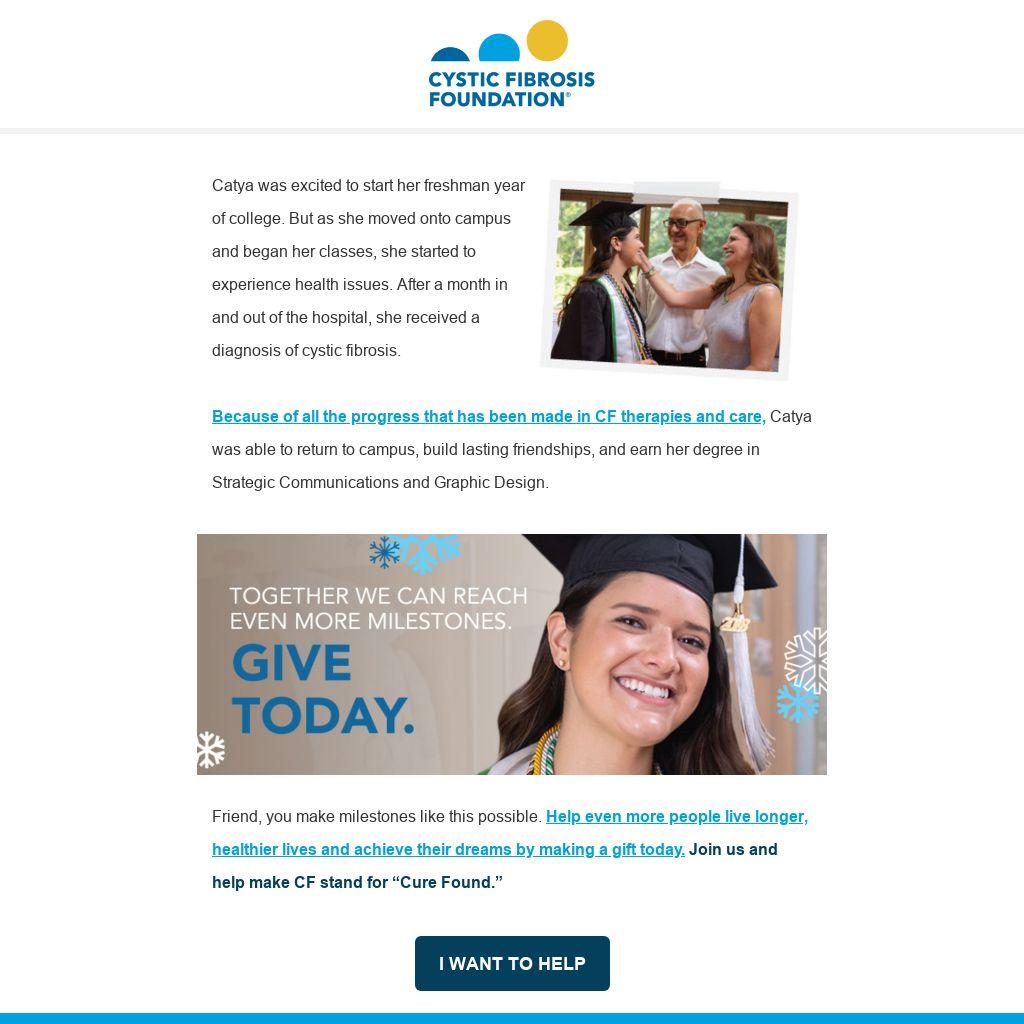 CYSTIC FIBROSIS FOUNDATION®

Catya was excited to start her freshman year of college. But as she moved onto campus and began her classes, she started to experience health issues. After a month in and out of the hospital, she received a diagnosis of cystic fibrosis.

Because of all the progress that has been made in CF therapies and care, Catya was able to return to campus, build lasting friendships, and earn her degree in Strategic Communications and Graphic Design.

TOGETHER WE CAN REACH EVEN MORE MILESTONES.
GIVE TODAY.

2023

Friend, you make milestones like this possible. Help even more people live longer, healthier lives and achieve their dreams by making a gift today. Join us and help make CF stand for “Cure Found.”

I WANT TO HELP